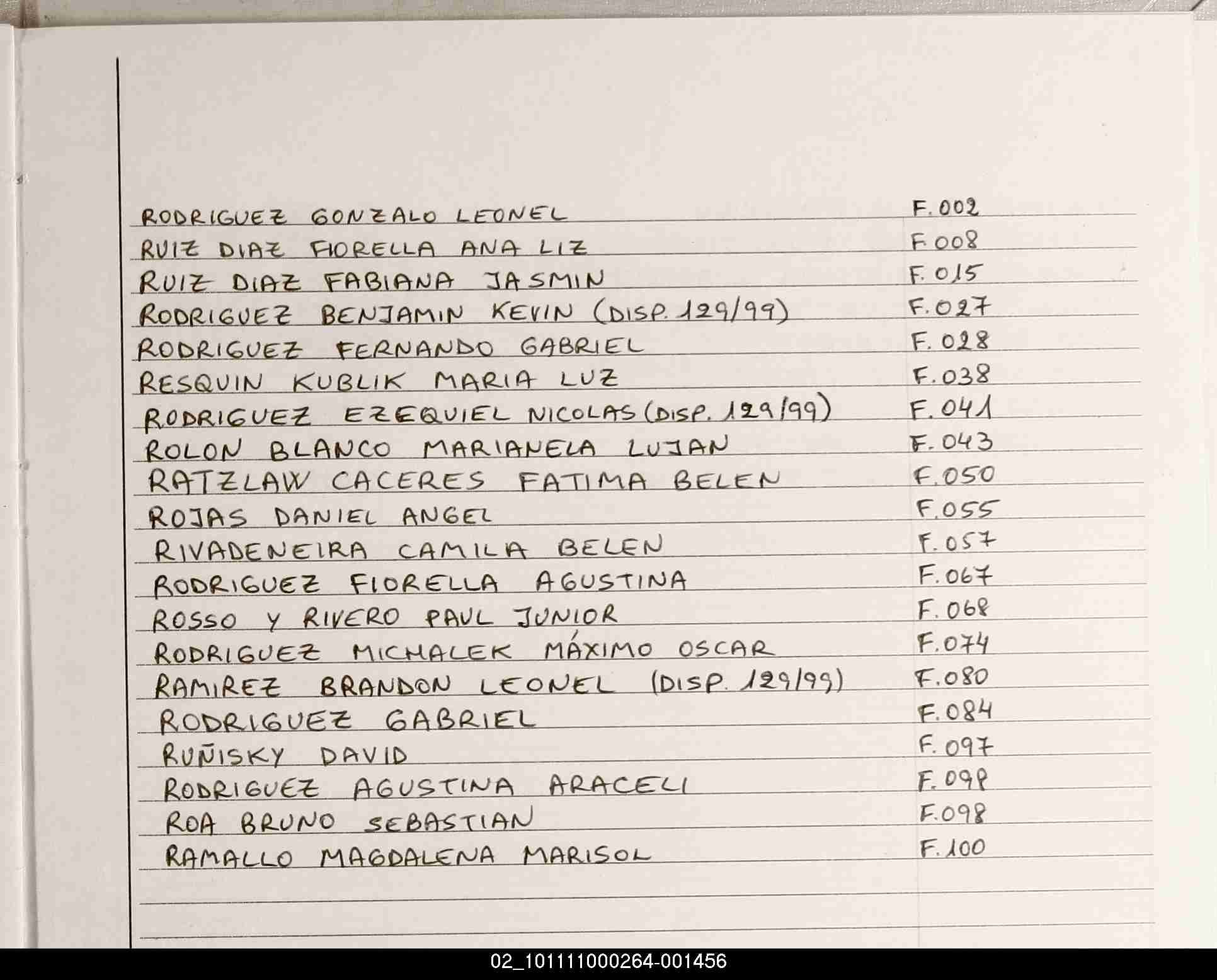 RODRIGUEZ GONZALO LEONEL F.002
RUIZ DIAZ FIORELLA ANA LIZ F.008
RUIZ DIAZ FABIANA JASMIN F.015
RODRIGUEZ BENJAMIN KEVIN (DISP. 129/99) F.027
RODRIGUEZ FERNANDO GABRIEL F.028
RESQUIN KUBLIK MARIA LUZ F.038
RODRIGUEZ EZEQUIEL NICOLAS (DISP. 129/99) F.041
ROLON BLANCO MARIANELA LUJAN F.043
RATZLAW CACERES FATIMA BELEN F.050
ROJAS DANIEL ANGEL F.055
RIVADENEIRA CAMILA BELEN F.057
RODRIGUEZ FIORELLA AGUSTINA F.067
ROSSO Y RIVERO PAUL JUNIOR F.068
RODRIGUEZ MICHALEK MÁXIMO OSCAR F.074
RAMIREZ BRANDON LEONEL (DISP. 129/99) F.080
RODRIGUEZ GABRIEL F.084
RUÑISKY DAVID F.097
RODRIGUEZ AGUSTINA ARACELI F.098
ROA BRUNO SEBASTIAN F.098
RAMALLO MAGDALENA MARISOL F.100

02_101111000264-001456